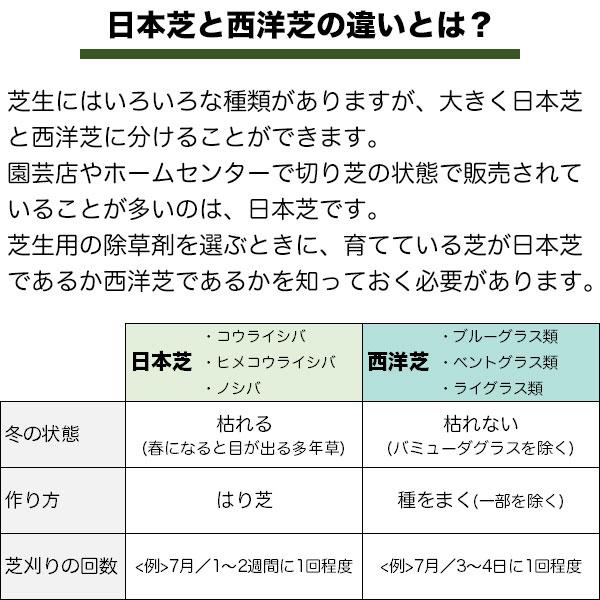 日本芝と西洋芝の違いとは？

芝生にはいろいろな種類がありますが、大きく日本芝と西洋芝に分けることができます。
園芸店やホームセンターで切り芝の状態で販売されていることが多いのは、日本芝です。
芝生用の除草剤を選ぶときに、育てている芝が日本芝であるか西洋芝であるかを知っておく必要があります。

| | 日本芝 ・コウライシバ ・ヒメコウライシバ ・ノシバ | 西洋芝 ・ブルーグラス類 ・ベントグラス類 ・ライグラス類 |
|---|---|---|
| 冬の状態 | 枯れる (春になると目が出る多年草) | 枯れない (バミューダグラスを除く) |
| 作り方 | はり芝 | 種をまく(一部を除く) |
| 芝刈りの回数 | <例>7月／1～2週間に1回程度 | <例>7月／3～4日に1回程度 |